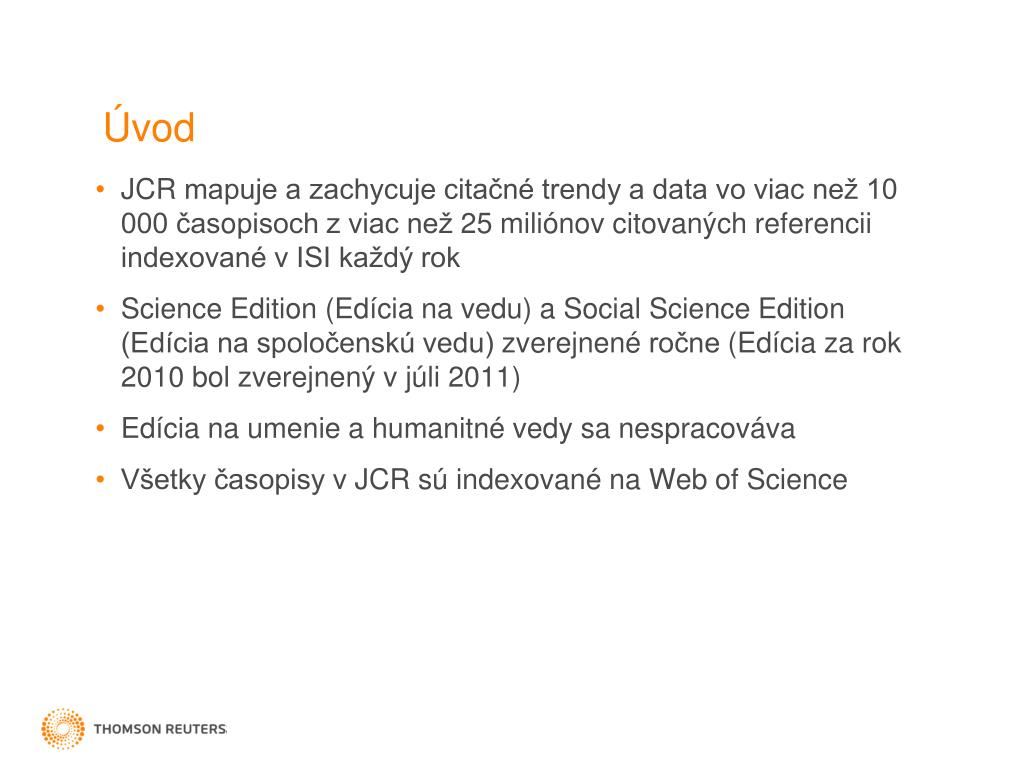 Úvod

• JCR mapuje a zachycuje citačné trendy a data vo viac než 10 000 časopisoch z viac než 25 miliónov citovaných referencii indexované v ISI každý rok

• Science Edition (Edícia na vedu) a Social Science Edition (Edícia na spoločenskú vedu) zverejnené ročne (Edícia za rok 2010 bol zverejnený v júli 2011)

• Edícia na umenie a humanitné vedy sa nespracováva

• Všetky časopisy v JCR sú indexované na Web of Science

THOMSON REUTERS